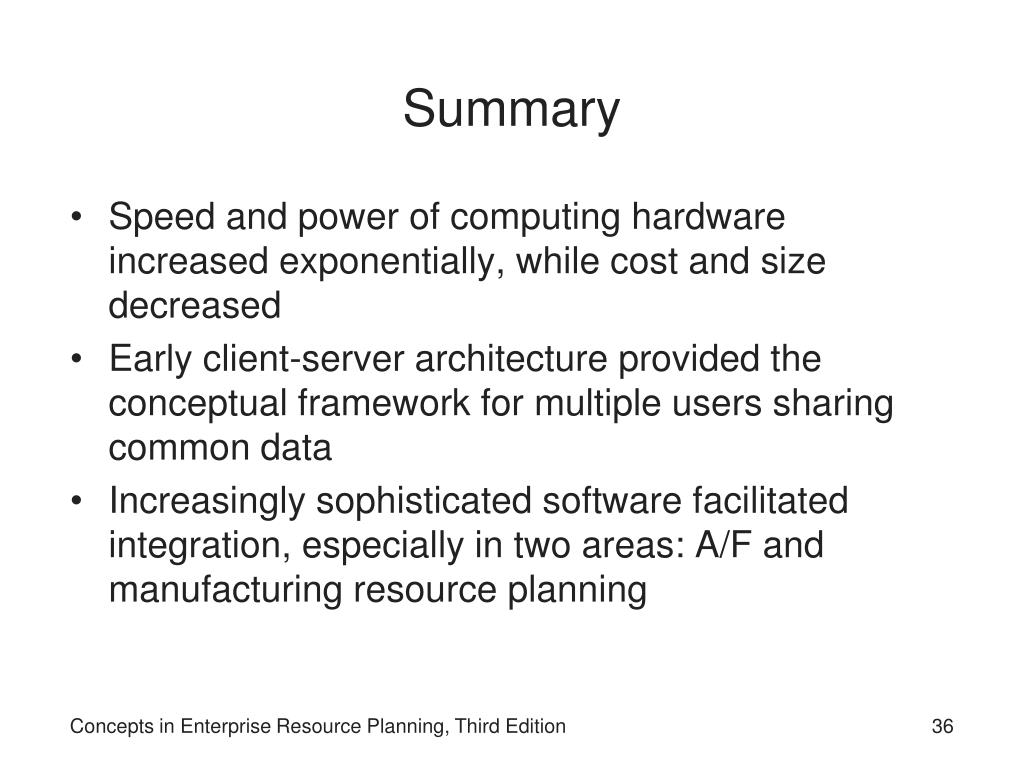 Summary

• Speed and power of computing hardware increased exponentially, while cost and size decreased
• Early client-server architecture provided the conceptual framework for multiple users sharing common data
• Increasingly sophisticated software facilitated integration, especially in two areas: A/F and manufacturing resource planning

Concepts in Enterprise Resource Planning, Third Edition

36